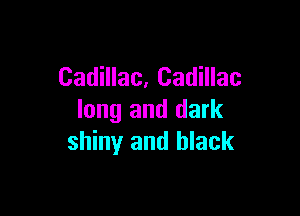 Cadillac, Cadillac
long and dark
shiny and black